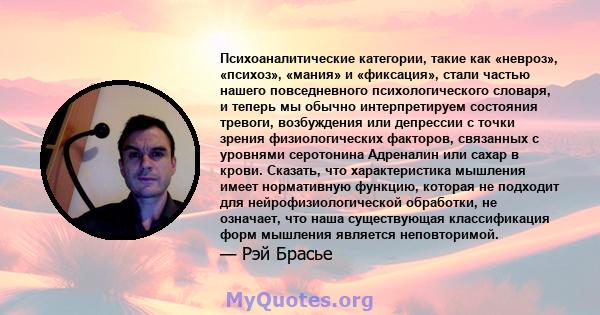 Психоаналитические категории, такие как «невроз», «психоз», «мания» и «фиксация», стали частью нашего повседневного психологического словаря, и теперь мы обычно интерпретируем состояния тревоги, возбуждения или депрессии с точки зрения физиологических факторов, связанных с уровнями серотонина Адреналин или сахар в крови. Сказать, что характеристика мышления имеет нормативную функцию, которая не подходит для нейрофизиологической обработки, не означает, что наша существующая классификация форм мышления является неповторимой.
— Рэй Брасье

MyQuotes.org